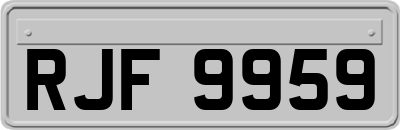 RJF 9959